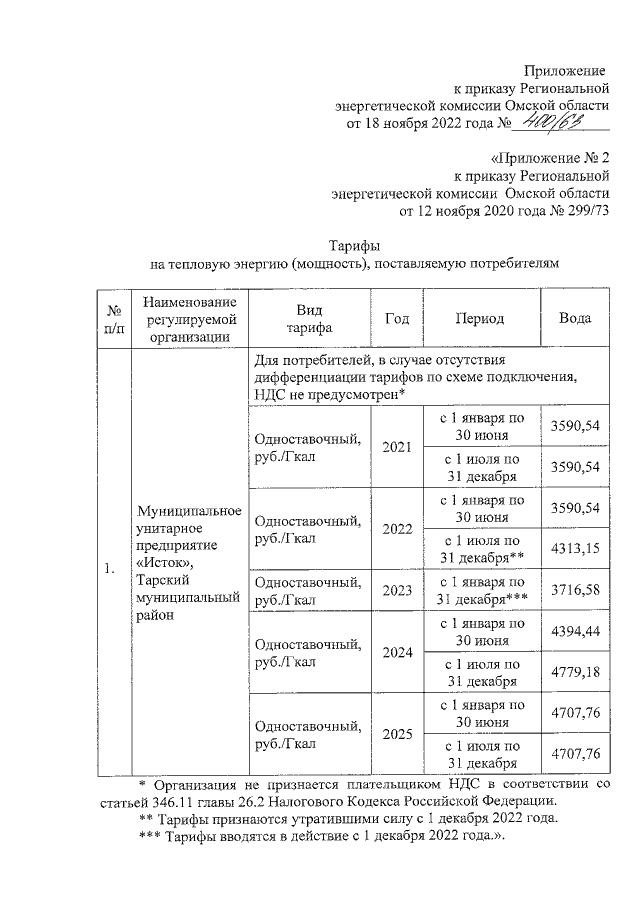 Приложение
к приказу Региональной
энергетической комиссии Омской области
от 18 ноября 2022 года № 400/63

«Приложение № 2
к приказу Региональной
энергетической комиссии Омской области
от 12 ноября 2020 года № 299/73

Тарифы
на тепловую энергию (мощность), поставляемую потребителям

| № п/п | Наименование регулируемой организации | Вид тарифа | Год | Период | Вода |
|---|---|---|---|---|---|
| 1. | Муниципальное унитарное предприятие «Исток», Тарский муниципальный район | Для потребителей, в случае отсутствия дифференциации тарифов по схеме подключения, НДС не предусмотрен* | | | |
| | | Одноставочный, руб./Гкал | 2021 | с 1 января по 30 июня | 3590,54 |
| | | | | с 1 июля по 31 декабря | 3590,54 |
| | | Одноставочный, руб./Гкал | 2022 | с 1 января по 30 июня | 3590,54 |
| | | | | с 1 июля по 31 декабря** | 4313,15 |
| | | Одноставочный, руб./Гкал | 2023 | с 1 января по 31 декабря*** | 3716,58 |
| | | Одноставочный, руб./Гкал | 2024 | с 1 января по 30 июня | 4394,44 |
| | | | | с 1 июля по 31 декабря | 4779,18 |
| | | Одноставочный, руб./Гкал | 2025 | с 1 января по 30 июня | 4707,76 |
| | | | | с 1 июля по 31 декабря | 4707,76 |

* Организация не признается плательщиком НДС в соответствии со статьей 346.11 главы 26.2 Налогового Кодекса Российской Федерации.
** Тарифы признаются утратившими силу с 1 декабря 2022 года.
*** Тарифы вводятся в действие с 1 декабря 2022 года.».